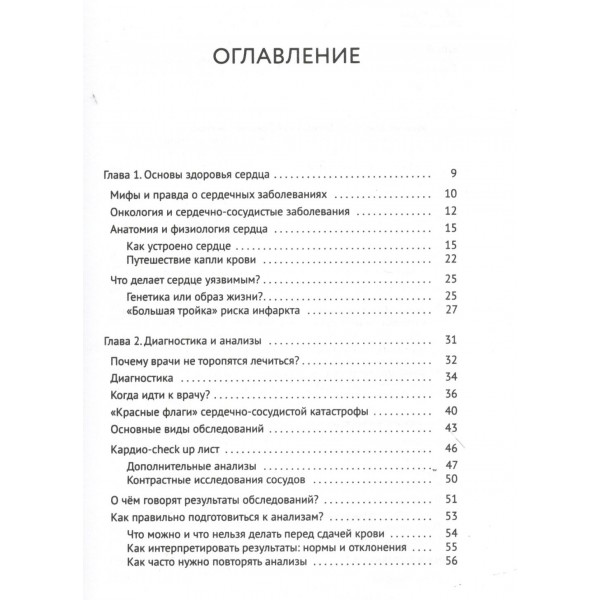 ОГЛАВЛЕНИЕ

Глава 1. Основы здоровья сердца 9

Мифы и правда о сердечных заболеваниях 10

Онкология и сердечно-сосудистые заболевания 12

Анатомия и физиология сердца 15

Как устроено сердце 15
Путешествие капли крови 22

Что делает сердце уязвимым? 25

Генетика или образ жизни? 25
«Большая тройка» риска инфаркта 27

Глава 2. Диагностика и анализы 31

Почему врачи не торопятся лечиться? 32

Диагностика 34

Когда идти к врачу? 36

«Красные флаги» сердечно-сосудистой катастрофы 40

Основные виды обследований 43

Кардио-check up лист 46

Дополнительные анализы 47
Контрастные исследования сосудов 50

О чём говорят результаты обследований? 51

Как правильно подготовиться к анализам? 53

Что можно и что нельзя делать перед сдачей крови 54
Как интерпретировать результаты: нормы и отклонения 55
Как часто нужно повторять анализы 56